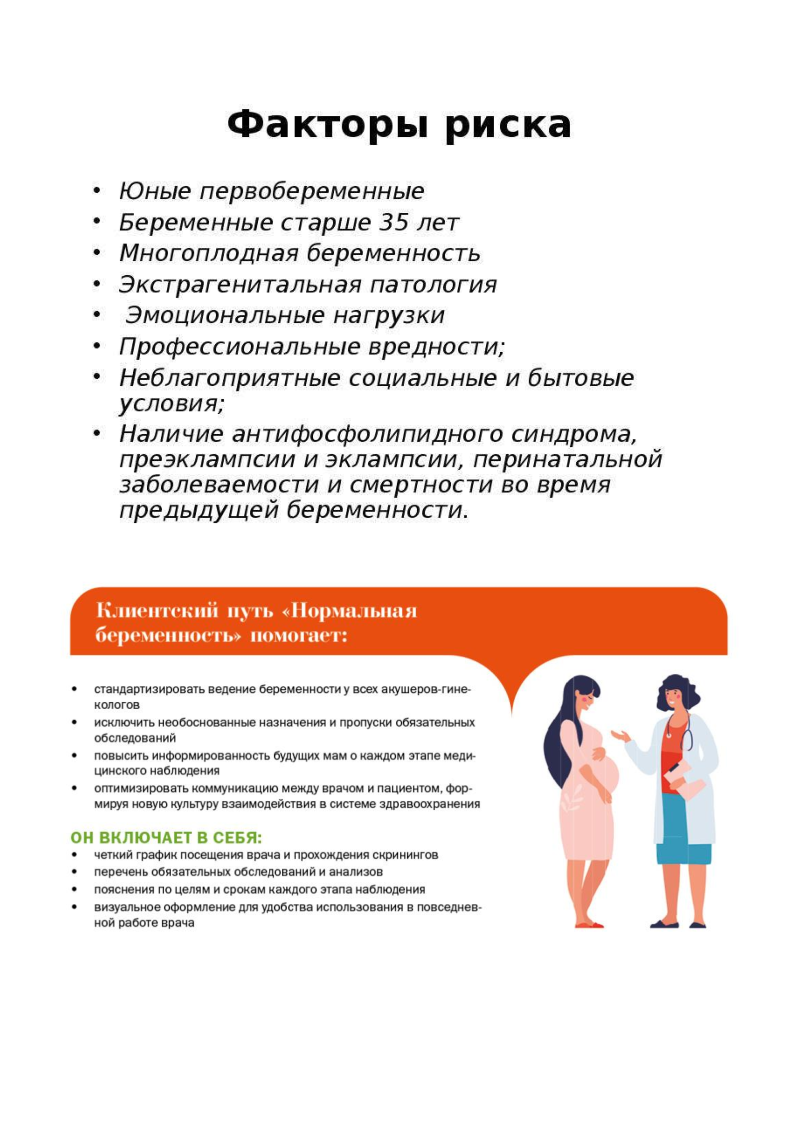 Факторы риска

• Юные первобеременные
• Беременные старше 35 лет
• Многоплодная беременность
• Экстрагенитальная патология
• Эмоциональные нагрузки
• Профессиональные вредности;
• Неблагоприятные социальные и бытовые условия;
• Наличие антифосфолипидного синдрома, преэклампсии и эклампсии, перинатальной заболеваемости и смертности во время предыдущей беременности.

Клиентский путь «Нормальная беременность» помогает:

• стандартизировать ведение беременности у всех акушеров-гинекологов
• исключить необоснованные назначения и пропуски обязательных обследований
• повысить информированность будущих мам о каждом этапе медицинского наблюдения
• оптимизировать коммуникацию между врачом и пациентом, формируя новую культуру взаимодействия в системе здравоохранения

ОН ВКЛЮЧАЕТ В СЕБЯ:
• четкий график посещения врача и прохождения скринингов
• перечень обязательных обследований и анализов
• пояснения по целям и срокам каждого этапа наблюдения
• визуальное оформление для удобства использования в повседневной работе врача